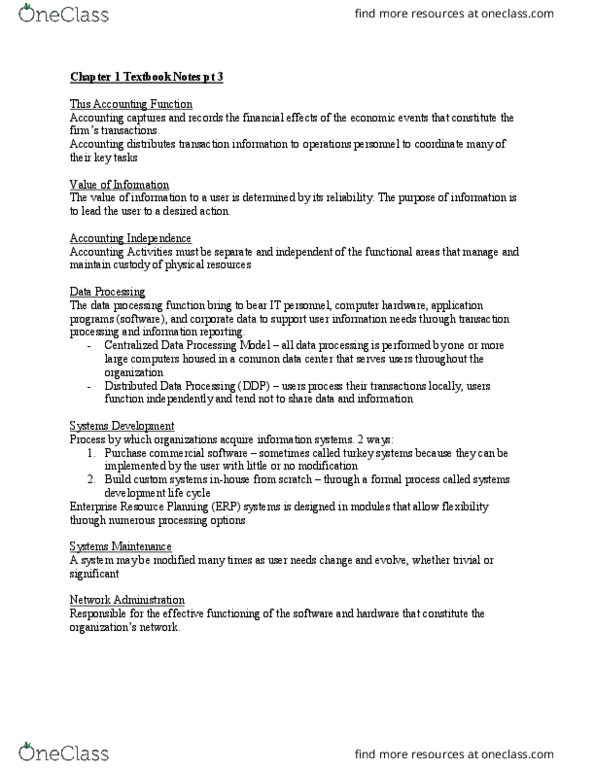 OneClass

find more resources at oneclass.com

Chapter 1 Textbook Notes pt 3

This Accounting Function
Accounting captures and records the financial effects of the economic events that constitute the firm's transactions.
Accounting distributes transaction information to operations personnel to coordinate many of their key tasks

Value of Information
The value of information to a user is determined by its reliability. The purpose of information is to lead the user to a desired action.

Accounting Independence
Accounting Activities must be separate and independent of the functional areas that manage and maintain custody of physical resources

Data Processing
The data processing function bring to bear IT personnel, computer hardware, application programs (software), and corporate data to support user information needs through transaction processing and information reporting.
- Centralized Data Processing Model – all data processing is performed by one or more large computers housed in a common data center that serves users throughout the organization
- Distributed Data Processing (DDP) – users process their transactions locally, users function independently and tend not to share data and information

Systems Development
Process by which organizations acquire information systems. 2 ways:
1. Purchase commercial software – sometimes called turkey systems because they can be implemented by the user with little or no modification
2. Build custom systems in-house from scratch – through a formal process called systems development life cycle
Enterprise Resource Planning (ERP) systems is designed in modules that allow flexibility through numerous processing options

Systems Maintenance
A system maybe modified many times as user needs change and evolve, whether trivial or significant

Network Administration
Responsible for the effective functioning of the software and hardware that constitute the organization's network.

OneClass

find more resources at oneclass.com